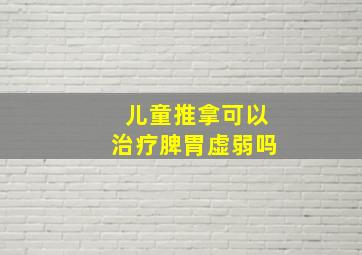 儿童推拿可以
治疗脾胃虚弱吗